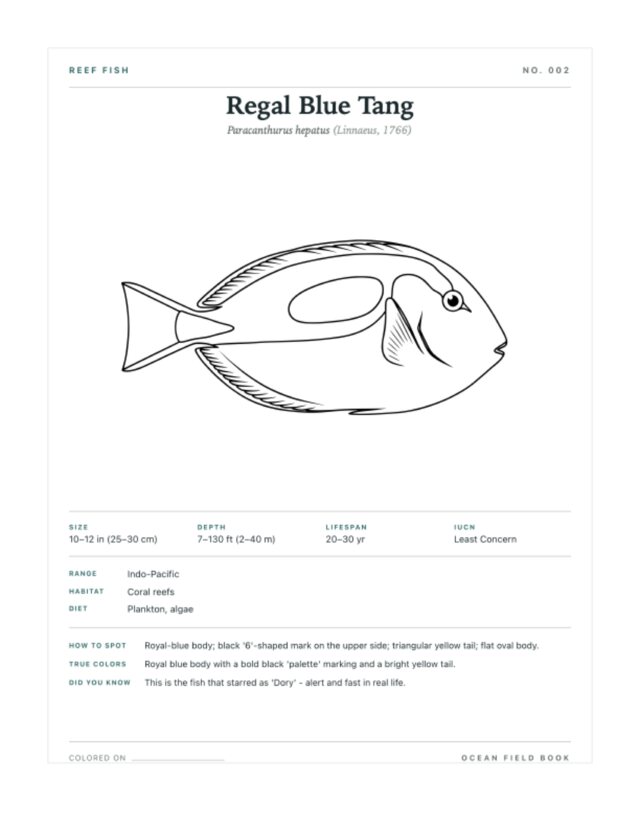 REEF FISH

NO. 002

Regal Blue Tang

Paracanthurus hepatus (Linnaeus, 1766)

SIZE
10–12 in (25–30 cm)

DEPTH
7–130 ft (2–40 m)

LIFESPAN
20–30 yr

IUCN
Least Concern

RANGE Indo-Pacific
HABITAT Coral reefs
DIET Plankton, algae

HOW TO SPOT Royal-blue body; black '6'-shaped mark on the upper side; triangular yellow tail; flat oval body.
TRUE COLORS Royal blue body with a bold black 'palette' marking and a bright yellow tail.
DID YOU KNOW This is the fish that starred as 'Dory' - alert and fast in real life.

COLORED ON ____

OCEAN FIELD BOOK